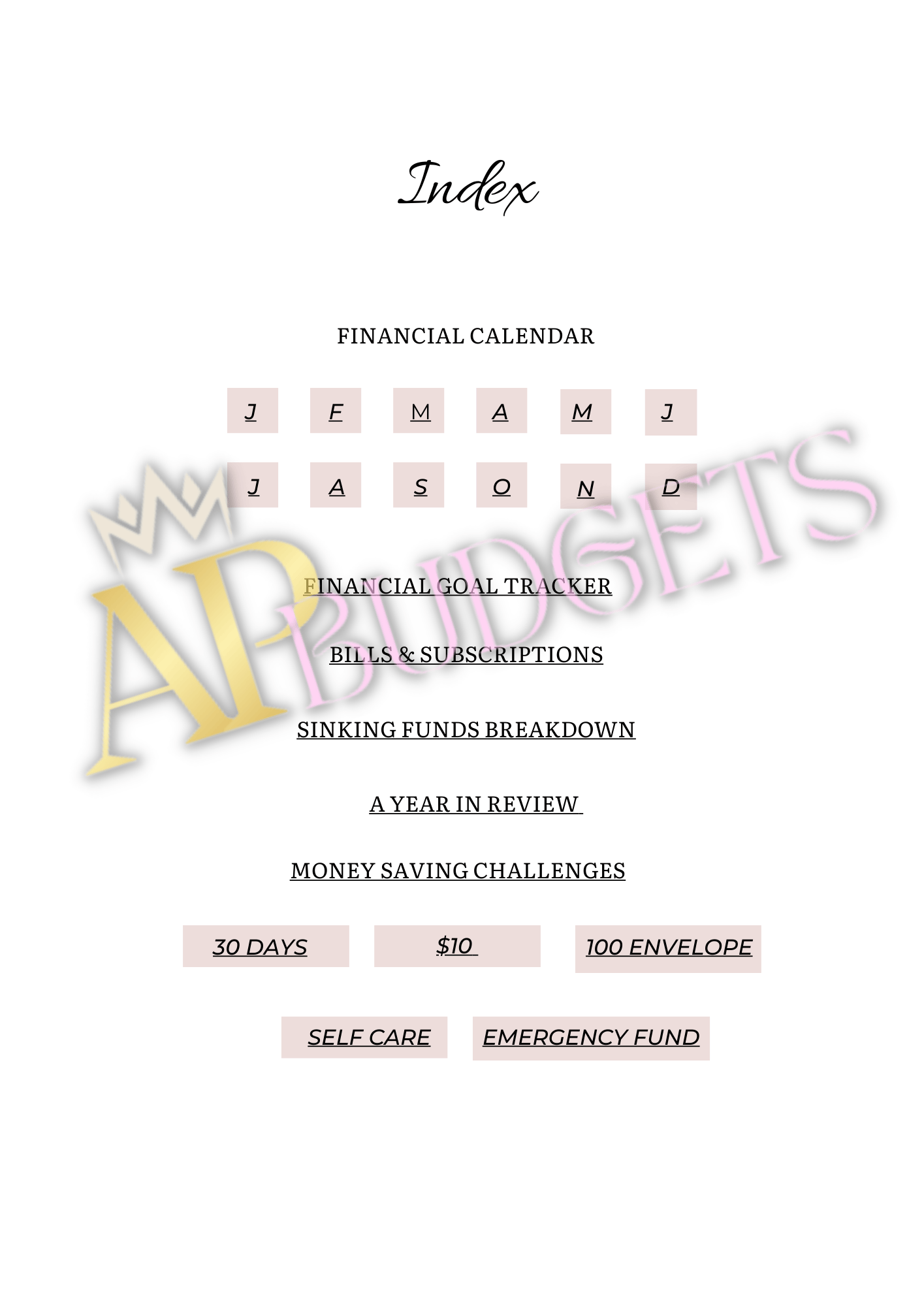 Index

FINANCIAL CALENDAR

J F M A M J

J A S O N D

FINANCIAL GOAL TRACKER

BILLS & SUBSCRIPTIONS

SINKING FUNDS BREAKDOWN

A YEAR IN REVIEW

MONEY SAVING CHALLENGES

30 DAYS $10 100 ENVELOPE

SELF CARE EMERGENCY FUND

AP BUDGETS